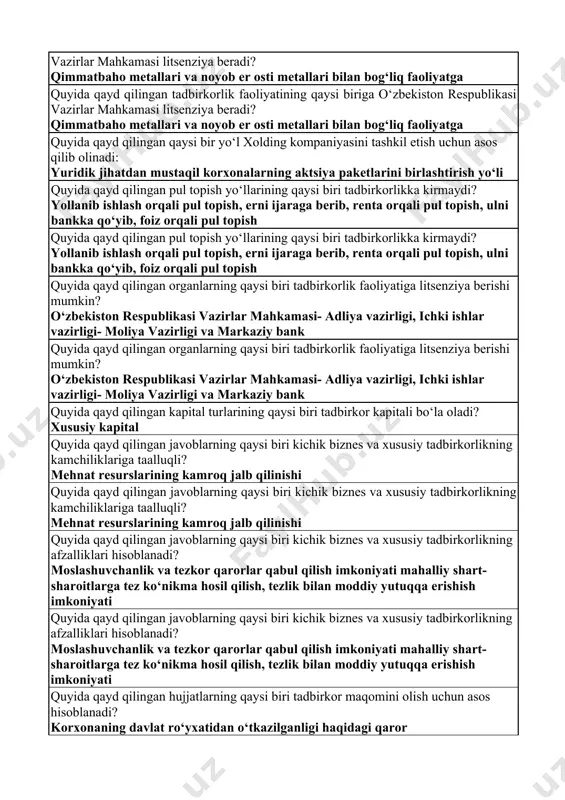 Vazirlar Mahkamasi litsenziya beradi?
**Qimmatbaho metallari va noyob er osti metallari bilan bog‘liq faoliyatga**

Quyida qayd qilingan tadbirkorlik faoliyatining qaysi biriga O‘zbekiston Respublikasi Vazirlar Mahkamasi litsenziya beradi?
**Qimmatbaho metallari va noyob er osti metallari bilan bog‘liq faoliyatga**

Quyida qayd qilingan qaysi bir yo‘l Xolding kompaniyasini tashkil etish uchun asos qilib olinadi:
**Yuridik jihatdan mustaqil korxonalarning aktsiya paketlarini birlashtirish yo‘li**

Quyida qayd qilingan pul topish yo‘llarining qaysi biri tadbirkorlikka kirmaydi?
**Yollanib ishlash orqali pul topish, erni ijaraga berib, renta orqali pul topish, ulni bankka qo‘yib, foiz orqali pul topish**

Quyida qayd qilingan pul topish yo‘llarining qaysi biri tadbirkorlikka kirmaydi?
**Yollanib ishlash orqali pul topish, erni ijaraga berib, renta orqali pul topish, ulni bankka qo‘yib, foiz orqali pul topish**

Quyida qayd qilingan organlarning qaysi biri tadbirkorlik faoliyatiga litsenziya berishi mumkin?
**O‘zbekiston Respublikasi Vazirlar Mahkamasi- Adliya vazirligi, Ichki ishlar vazirligi- Moliya Vazirligi va Markaziy bank**

Quyida qayd qilingan organlarning qaysi biri tadbirkorlik faoliyatiga litsenziya berishi mumkin?
**O‘zbekiston Respublikasi Vazirlar Mahkamasi- Adliya vazirligi, Ichki ishlar vazirligi- Moliya Vazirligi va Markaziy bank**

Quyida qayd qilingan kapital turlarining qaysi biri tadbirkor kapitali bo‘la oladi?
**Xususiy kapital**

Quyida qayd qilingan javoblarning qaysi biri kichik biznes va xususiy tadbirkorlikning kamchiliklariga taalluqli?
**Mehnat resurslarining kamroq jalb qilinishi**

Quyida qayd qilingan javoblarning qaysi biri kichik biznes va xususiy tadbirkorlikning kamchiliklariga taalluqli?
**Mehnat resurslarining kamroq jalb qilinishi**

Quyida qayd qilingan javoblarning qaysi biri kichik biznes va xususiy tadbirkorlikning afzalliklari hisoblanadi?
**Moslashuvchanlik va tezkor qarorlar qabul qilish imkoniyati mahalliy shart-sharoitlarga tez ko‘nikma hosil qilish, tezlik bilan moddiy yutuqqa erishish imkoniyati**

Quyida qayd qilingan javoblarning qaysi biri kichik biznes va xususiy tadbirkorlikning afzalliklari hisoblanadi?
**Moslashuvchanlik va tezkor qarorlar qabul qilish imkoniyati mahalliy shart-sharoitlarga tez ko‘nikma hosil qilish, tezlik bilan moddiy yutuqqa erishish imkoniyati**

Quyida qayd qilingan hujjatlarning qaysi biri tadbirkor maqomini olish uchun asos hisoblanadi?
**Korxonaning davlat ro‘yxatidan o‘tkazilganligi haqidagi qaror**

FaylHub.uz